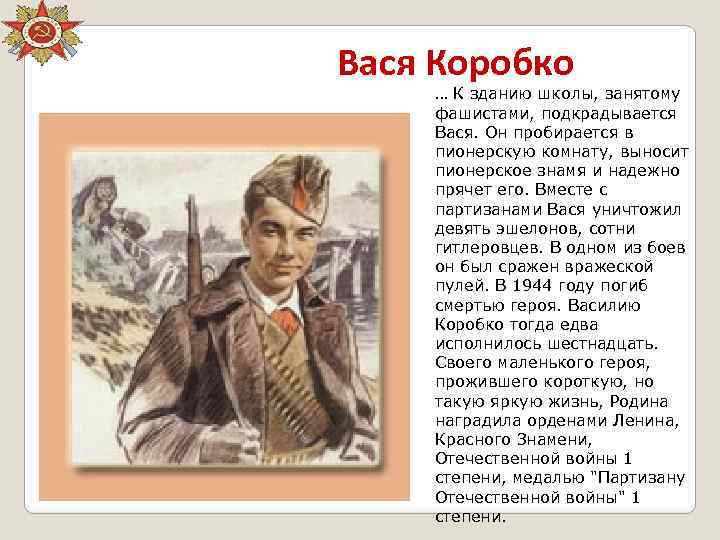 Вася Коробко

… К зданию школы, занятому фашистами, подкрадывается Вася. Он пробирается в пионерскую комнату, выносит пионерское знамя и надежно прячет его. Вместе с партизанами Вася уничтожил девять эшелонов, сотни гитлеровцев. В одном из боев он был сражен вражеской пулей. В 1944 году погиб смертью героя. Василию Коробко тогда едва исполнилось шестнадцать. Своего маленького героя, прожившего короткую, но такую яркую жизнь, Родина наградила орденами Ленина, Красного Знамени, Отечественной войны 1 степени, медалью "Партизану Отечественной войны" 1 степени.